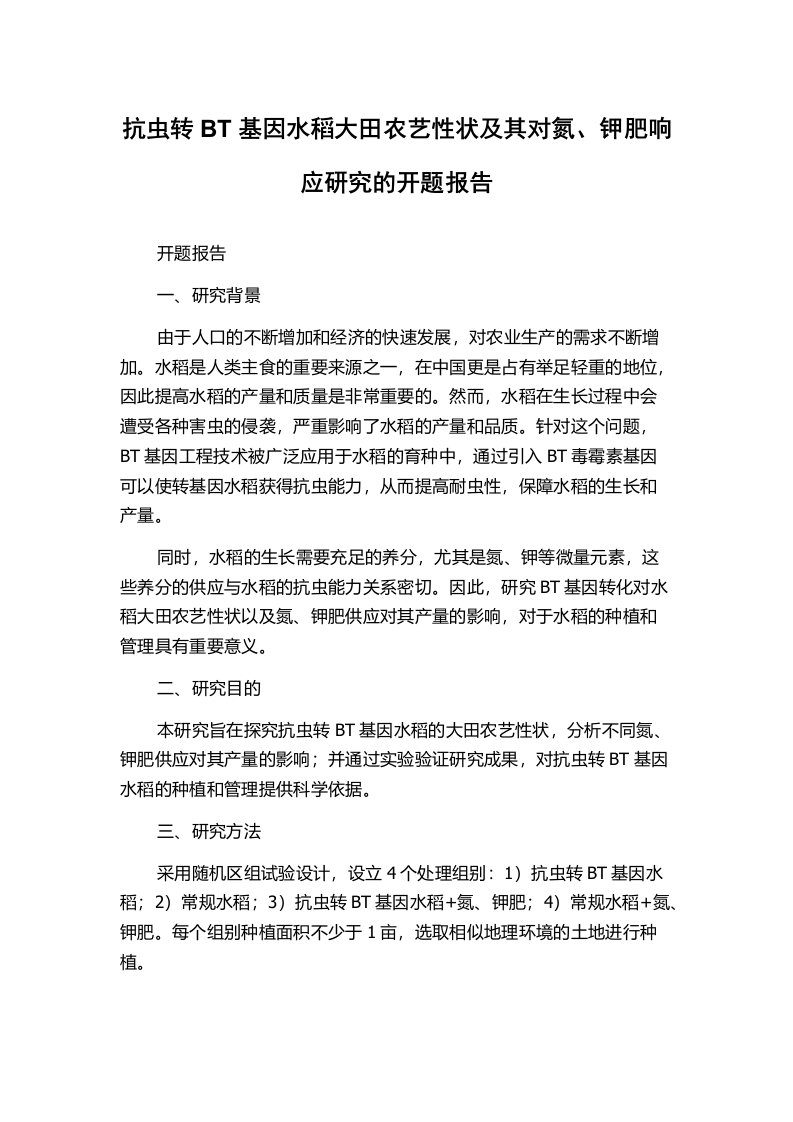 抗虫转 BT 基因水稻大田农艺性状及其对氮、钾肥响应研究的开题报告

开题报告

一、研究背景

由于人口的不断增加和经济的快速发展，对农业生产的需求不断增加。水稻是人类主食的重要来源之一，在中国更是占有举足轻重的地位，因此提高水稻的产量和质量是非常重要的。然而，水稻在生长过程中会遭受各种害虫的侵袭，严重影响了水稻的产量和品质。针对这个问题，BT 基因工程技术被广泛应用于水稻的育种中，通过引入 BT 毒霉素基因可以使转基因水稻获得抗虫能力，从而提高耐虫性，保障水稻的生长和产量。

同时，水稻的生长需要充足的养分，尤其是氮、钾等微量元素，这些养分的供应与水稻的抗虫能力关系密切。因此，研究 BT 基因转化对水稻大田农艺性状以及氮、钾肥供应对其产量的影响，对于水稻的种植和管理具有重要意义。

二、研究目的

本研究旨在探究抗虫转 BT 基因水稻的大田农艺性状，分析不同氮、钾肥供应对其产量的影响；并通过实验验证研究成果，对抗虫转 BT 基因水稻的种植和管理提供科学依据。

三、研究方法

采用随机区组试验设计，设立 4 个处理组别：1）抗虫转 BT 基因水稻；2）常规水稻；3）抗虫转 BT 基因水稻+氮、钾肥；4）常规水稻+氮、钾肥。每个组别种植面积不少于 1 亩，选取相似地理环境的土地进行种植。